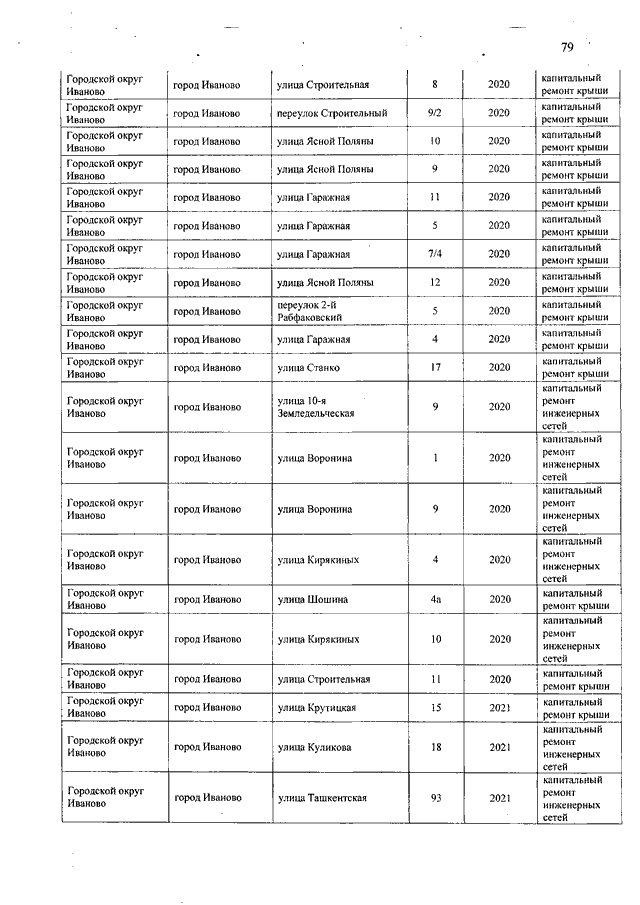 79

| | | | | | |
|---|---|---|---|---|---|
| Городской округ Иваново | город Иваново | улица Строительная | 8 | 2020 | капитальный ремонт крыши |
| Городской округ Иваново | город Иваново | переулок Строительный | 9/2 | 2020 | капитальный ремонт крыши |
| Городской округ Иваново | город Иваново | улица Ясной Поляны | 10 | 2020 | капитальный ремонт крыши |
| Городской округ Иваново | город Иваново | улица Ясной Поляны | 9 | 2020 | капитальный ремонт крыши |
| Городской округ Иваново | город Иваново | улица Гаражная | 11 | 2020 | капитальный ремонт крыши |
| Городской округ Иваново | город Иваново | улица Гаражная | 5 | 2020 | капитальный ремонт крыши |
| Городской округ Иваново | город Иваново | улица Гаражная | 7/4 | 2020 | капитальный ремонт крыши |
| Городской округ Иваново | город Иваново | улица Ясной Поляны | 12 | 2020 | капитальный ремонт крыши |
| Городской округ Иваново | город Иваново | переулок 2-й Рабфаковский | 5 | 2020 | капитальный ремонт крыши |
| Городской округ Иваново | город Иваново | улица Гаражная | 4 | 2020 | капитальный ремонт крыши |
| Городской округ Иваново | город Иваново | улица Станко | 17 | 2020 | капитальный ремонт крыши |
| Городской округ Иваново | город Иваново | улица 10-я Земледельческая | 9 | 2020 | капитальный ремонт инженерных сетей |
| Городской округ Иваново | город Иваново | улица Воронина | 1 | 2020 | капитальный ремонт инженерных сетей |
| Городской округ Иваново | город Иваново | улица Воронина | 9 | 2020 | капитальный ремонт инженерных сетей |
| Городской округ Иваново | город Иваново | улица Кирякиных | 4 | 2020 | капитальный ремонт инженерных сетей |
| Городской округ Иваново | город Иваново | улица Шошина | 4а | 2020 | капитальный ремонт крыши |
| Городской округ Иваново | город Иваново | улица Кирякиных | 10 | 2020 | капитальный ремонт инженерных сетей |
| Городской округ Иваново | город Иваново | улица Строительная | 11 | 2020 | капитальный ремонт крыши |
| Городской округ Иваново | город Иваново | улица Крутицкая | 15 | 2021 | капитальный ремонт крыши |
| Городской округ Иваново | город Иваново | улица Куликова | 18 | 2021 | капитальный ремонт инженерных сетей |
| Городской округ Иваново | город Иваново | улица Ташкентская | 93 | 2021 | капитальный ремонт инженерных сетей |